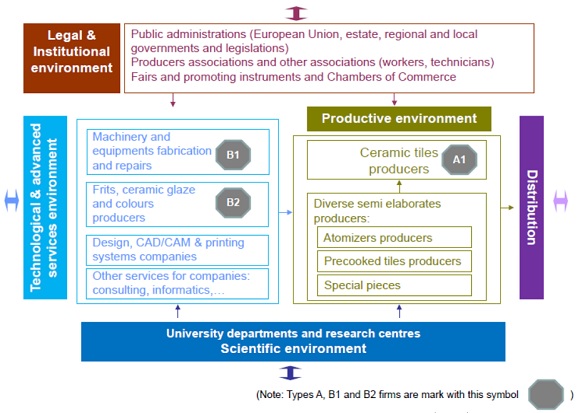 Legal & Institutional environment

Public administrations (European Union, estate, regional and local governments and legislations)
Producers associations and other associations (workers, technicians)
Fairs and promoting instruments and Chambers of Commerce

Technological & advanced services environment

Machinery and equipments fabrication and repairs B1

Frits, ceramic glaze and colours producers B2

Design, CAD/CAM & printing systems companies

Other services for companies: consulting, informatics,…

Productive environment

Ceramic tiles producers A1

Diverse semi elaborates producers:

Atomizers producers

Precooked tiles producers

Special pieces

Distribution

University departments and research centres
Scientific environment

(Note: Types A, B1 and B2 firms are mark with this symbol )